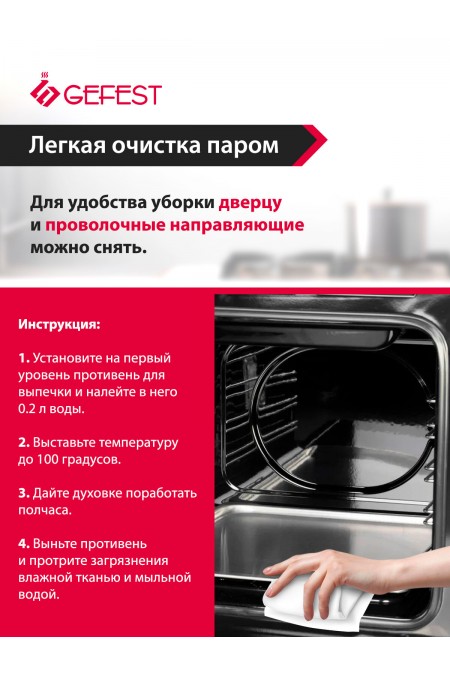 GEFEST

Легкая очистка паром

Для удобства уборки дверцу и проволочные направляющие можно снять.

Инструкция:

1. Установите на первый уровень противень для выпечки и налейте в него 0.2 л воды.

2. Выставьте температуру до 100 градусов.

3. Дайте духовке поработать полчаса.

4. Выньте противень и протрите загрязнения влажной тканью и мыльной водой.